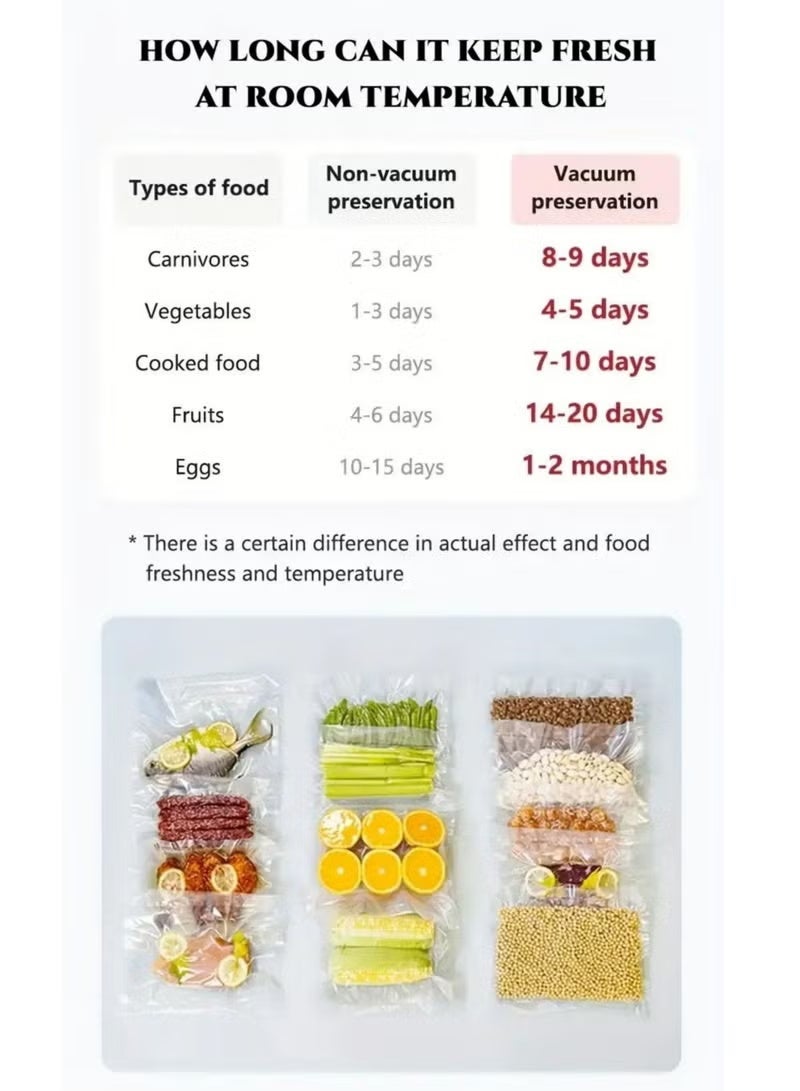 HOW LONG CAN IT KEEP FRESH AT ROOM TEMPERATURE

| Types of food | Non-vacuum preservation | Vacuum preservation |
|---|---|---|
| Carnivores | 2-3 days | 8-9 days |
| Vegetables | 1-3 days | 4-5 days |
| Cooked food | 3-5 days | 7-10 days |
| Fruits | 4-6 days | 14-20 days |
| Eggs | 10-15 days | 1-2 months |

* There is a certain difference in actual effect and food freshness and temperature